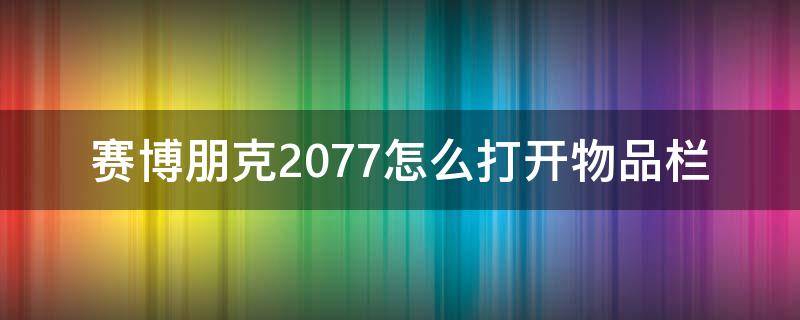 赛博朋克2077怎么打开物品栏